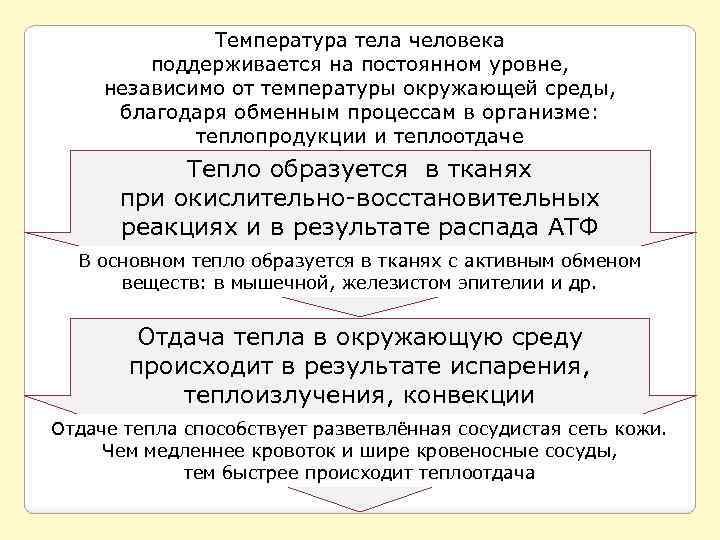 Температура тела человека поддерживается на постоянном уровне, независимо от температуры окружающей среды, благодаря обменным процессам в организме: теплопродукции и теплоотдаче

Тепло образуется в тканях при окислительно-восстановительных реакциях и в результате распада АТФ

В основном тепло образуется в тканях с активным обменом веществ: в мышечной, железистом эпителии и др.

Отдача тепла в окружающую среду происходит в результате испарения, теплоизлучения, конвекции

Отдаче тепла способствует разветвлённая сосудистая сеть кожи. Чем медленнее кровоток и шире кровеносные сосуды, тем быстрее происходит теплоотдача